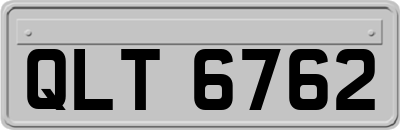 QLT 6762